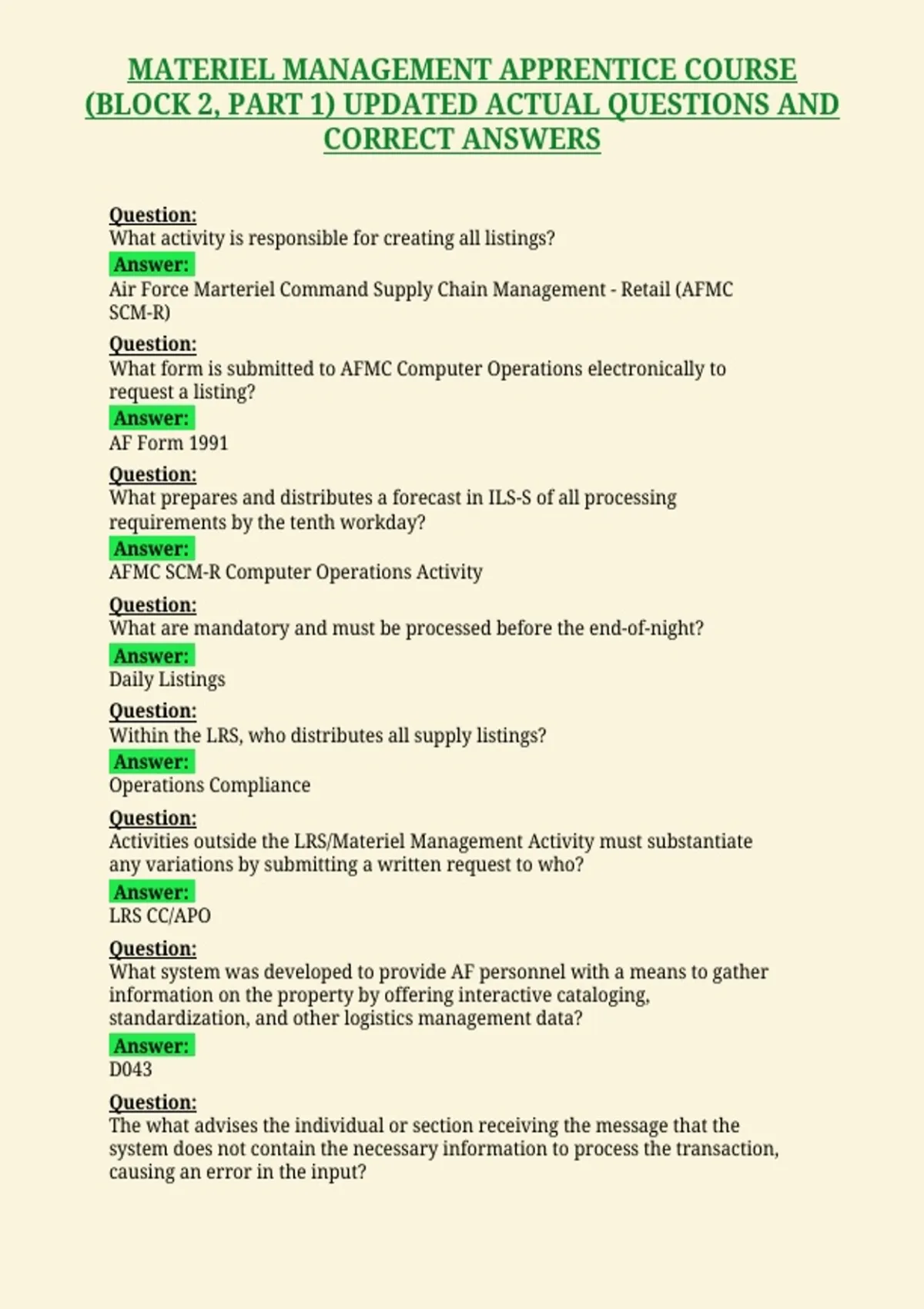 MATERIEL MANAGEMENT APPRENTICE COURSE (BLOCK 2, PART 1) UPDATED ACTUAL QUESTIONS AND CORRECT ANSWERS

Question:
What activity is responsible for creating all listings?
Answer:
Air Force Marteriel Command Supply Chain Management - Retail (AFMC SCM-R)

Question:
What form is submitted to AFMC Computer Operations electronically to request a listing?
Answer:
AF Form 1991

Question:
What prepares and distributes a forecast in ILS-S of all processing requirements by the tenth workday?
Answer:
AFMC SCM-R Computer Operations Activity

Question:
What are mandatory and must be processed before the end-of-night?
Answer:
Daily Listings

Question:
Within the LRS, who distributes all supply listings?
Answer:
Operations Compliance

Question:
Activities outside the LRS/Materiel Management Activity must substantiate any variations by submitting a written request to who?
Answer:
LRS CC/APO

Question:
What system was developed to provide AF personnel with a means to gather information on the property by offering interactive cataloging, standardization, and other logistics management data?
Answer:
D043

Question:
The what advises the individual or section receiving the message that the system does not contain the necessary information to process the transaction, causing an error in the input?